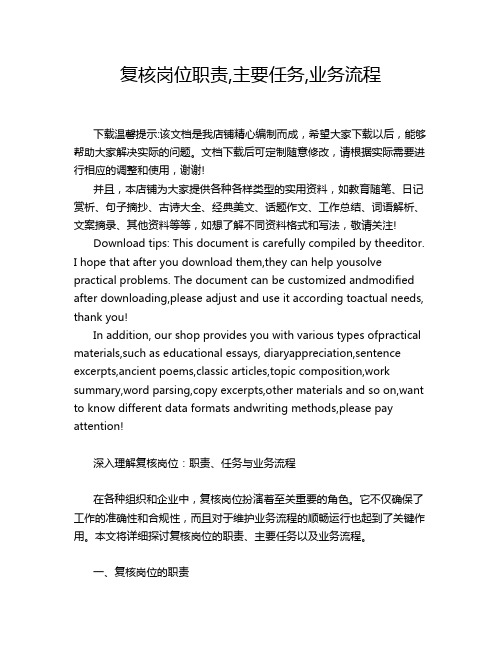 复核岗位职责,主要任务,业务流程

下载温馨提示:该文档是我店铺精心编制而成，希望大家下载以后，能够帮助大家解决实际的问题。文档下载后可定制随意修改，请根据实际需要进行相应的调整和使用，谢谢!

并且，本店铺为大家提供各种各样类型的实用资料，如教育随笔、日记赏析、句子摘抄、古诗大全、经典美文、话题作文、工作总结、词语解析、文案摘录、其他资料等等，如想了解不同资料格式和写法，敬请关注!

Download tips: This document is carefully compiled by theeditor. I hope that after you download them,they can help yousolve practical problems. The document can be customized andmodified after downloading,please adjust and use it according toactual needs, thank you!

In addition, our shop provides you with various types ofpractical materials,such as educational essays, diaryappreciation,sentence excerpts,ancient poems,classic articles,topic composition,work summary,word parsing,copy excerpts,other materials and so on,want to know different data formats andwriting methods,please pay attention!

深入理解复核岗位：职责、任务与业务流程

在各种组织和企业中，复核岗位扮演着至关重要的角色。它不仅确保了工作的准确性和合规性，而且对于维护业务流程的顺畅运行也起到了关键作用。本文将详细探讨复核岗位的职责、主要任务以及业务流程。

一、复核岗位的职责